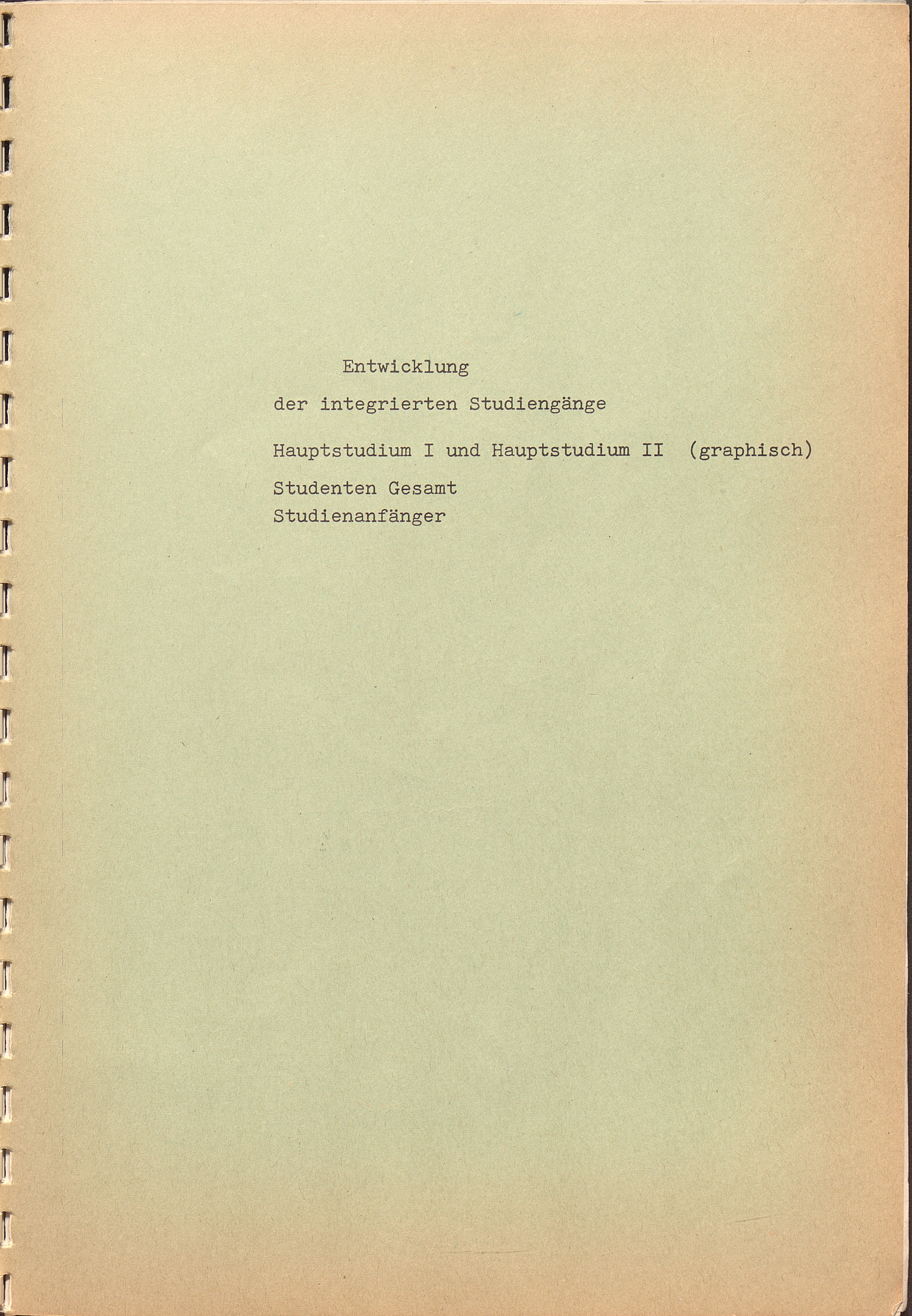 Entwicklung

der integrierten Studiengänge

Hauptstudium I und Hauptstudium II (graphisch)

Studenten Gesamt
Studienanfänger